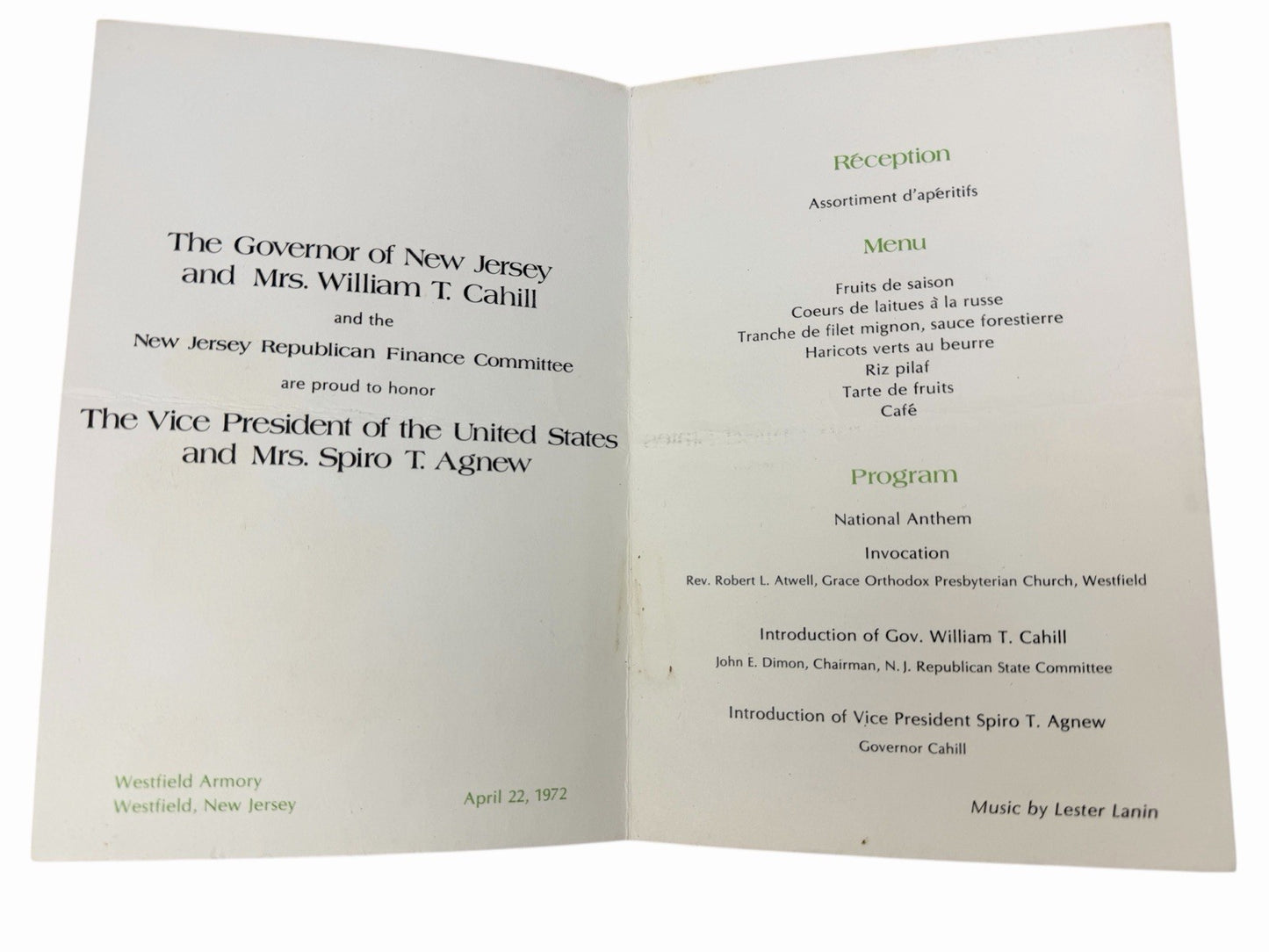 The Governor of New Jersey
and Mrs. William T. Cahill

and the

New Jersey Republican Finance Committee

are proud to honor

The Vice President of the United States
and Mrs. Spiro T. Agnew

Westfield Armory
Westfield, New Jersey

April 22, 1972

Réception

Assortiment d'apéritifs

Menu

Fruits de saison
Coeurs de laitues à la russe
Tranche de filet mignon, sauce forestierre
Haricots verts au beurre
Riz pilaf
Tarte de fruits
Café

Program

National Anthem

Invocation

Rev. Robert L. Atwell, Grace Orthodox Presbyterian Church, Westfield

Introduction of Gov. William T. Cahill

John E. Dimon, Chairman, N. J. Republican State Committee

Introduction of Vice President Spiro T. Agnew

Governor Cahill

Music by Lester Lanin